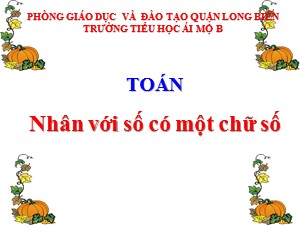 PHÒNG GIÁO DỤC VÀ ĐÀO TẠO QUẬN LONG BIÊN
TRƯỜNG TIỂU HỌC ÁI MỘ B

TOÁN

Nhân với số có một chữ số